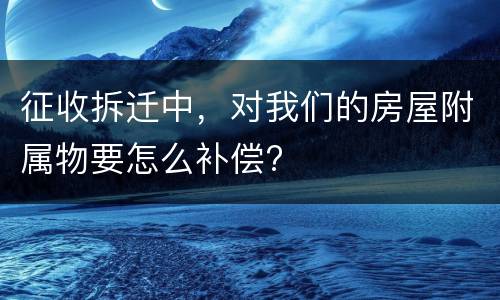 征收拆迁中，对我们的房屋附属物要怎么补偿？